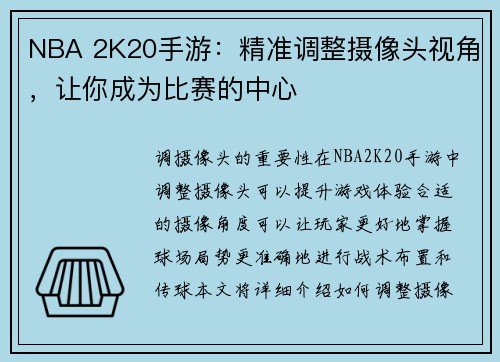 NBA 2K20手游：精准调整摄像头视角，让你成为比赛的中心

调摄像头的重要性在NBA2K20手游中调整摄像头可以提升游戏体验合适的摄像角度可以让玩家更好地掌握球场局势更准确地进行战术布置和传球本文将详细介绍如何调整摄像